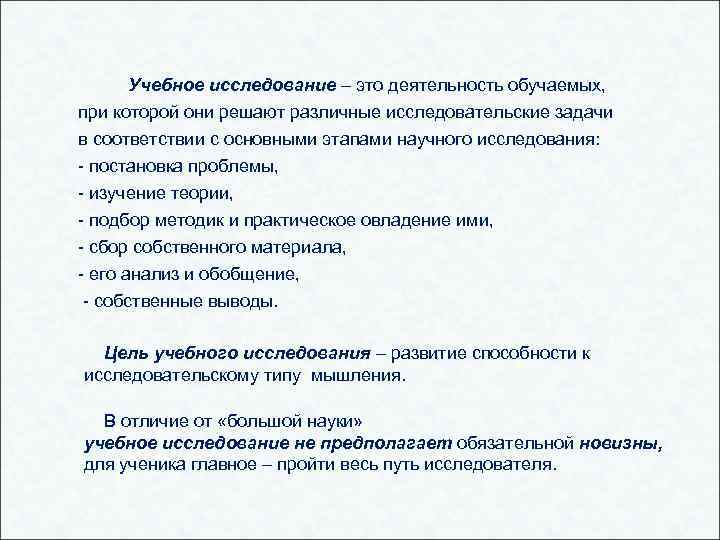 Учебное исследование – это деятельность обучаемых, при которой они решают различные исследовательские задачи в соответствии с основными этапами научного исследования:
- постановка проблемы,
- изучение теории,
- подбор методик и практическое овладение ими,
- сбор собственного материала,
- его анализ и обобщение,
- собственные выводы.

Цель учебного исследования – развитие способности к исследовательскому типу мышления.

В отличие от «большой науки» учебное исследование не предполагает обязательной новизны, для ученика главное – пройти весь путь исследователя.